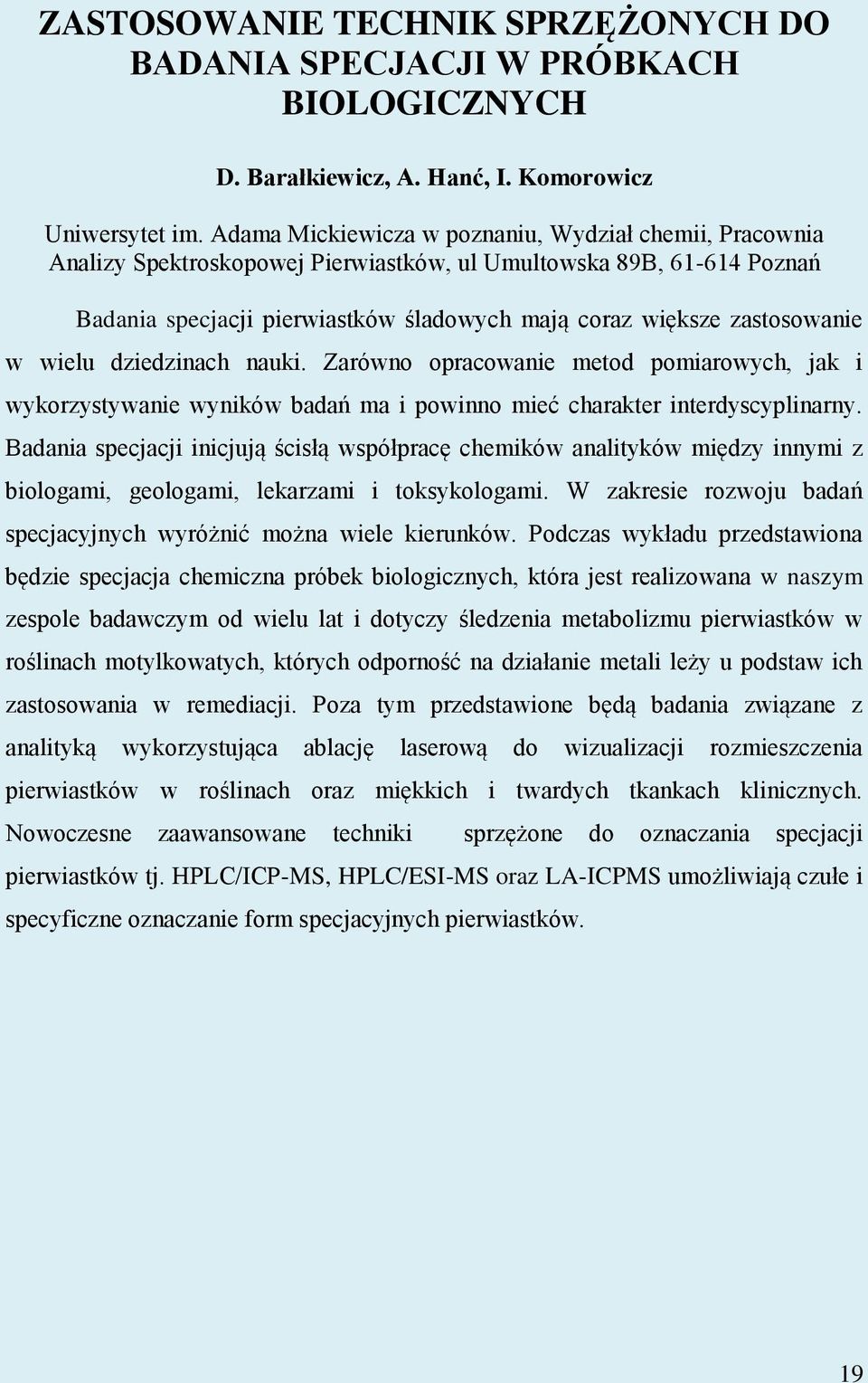 ZASTOSOWANIE TECHNIK SPRZĘŻONYCH DO BADANIA SPECJACJI W PRÓBKACH BIOLOGICZNYCH

D. Barałkiewicz, A. Hanć, I. Komorowicz

Uniwersytet im. Adama Mickiewicza w poznaniu, Wydział chemii, Pracownia Analizy Spektroskopowej Pierwiastków, ul Umultowska 89B, 61-614 Poznań

Badania specjacji pierwiastków śladowych mają coraz większe zastosowanie w wielu dziedzinach nauki. Zarówno opracowanie metod pomiarowych, jak i wykorzystywanie wyników badań ma i powinno mieć charakter interdyscyplinarny. Badania specjacji inicjują ścisłą współpracę chemików analityków między innymi z biologami, geologami, lekarzami i toksykologami. W zakresie rozwoju badań specjacyjnych wyróżnić można wiele kierunków. Podczas wykładu przedstawiona będzie specjacja chemiczna próbek biologicznych, która jest realizowana w naszym zespole badawczym od wielu lat i dotyczy śledzenia metabolizmu pierwiastków w roślinach motylkowatych, których odporność na działanie metali leży u podstaw ich zastosowania w remediacji. Poza tym przedstawione będą badania związane z analityką wykorzystująca ablację laserową do wizualizacji rozmieszczenia pierwiastków w roślinach oraz miękkich i twardych tkankach klinicznych. Nowoczesne zaawansowane techniki sprzężone do oznaczania specjacji pierwiastków tj. HPLC/ICP-MS, HPLC/ESI-MS oraz LA-ICPMS umożliwiają czułe i specyficzne oznaczanie form specjacyjnych pierwiastków.

19